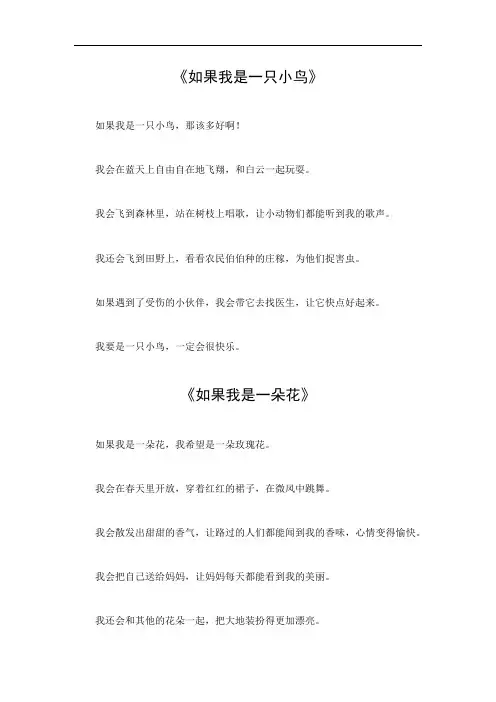 《如果我是一只小鸟》

如果我是一只小鸟，那该多好啊！

我会在蓝天上自由自在地飞翔，和白云一起玩耍。

我会飞到森林里，站在树枝上唱歌，让小动物们都能听到我的歌声。

我还会飞到田野上，看看农民伯伯种的庄稼，为他们捉害虫。

如果遇到了受伤的小伙伴，我会带它去找医生，让它快点好起来。

我要是一只小鸟，一定会很快乐。

《如果我是一朵花》

如果我是一朵花，我希望是一朵玫瑰花。

我会在春天里开放，穿着红红的裙子，在微风中跳舞。

我会散发出甜甜的香气，让路过的人们都能闻到我的香味，心情变得愉快。

我会把自己送给妈妈，让妈妈每天都能看到我的美丽。

我还会和其他的花朵一起，把大地装扮得更加漂亮。